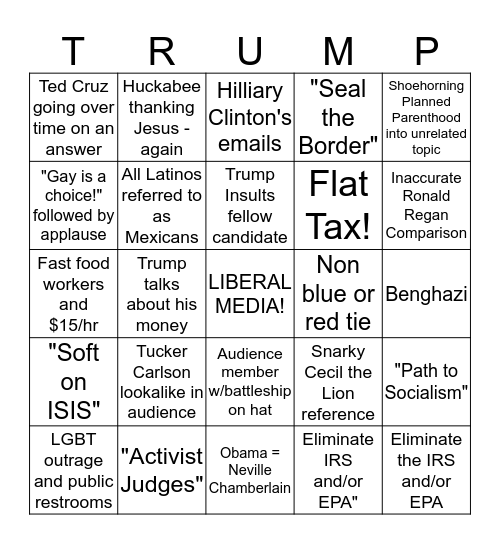 | T | R | U | M | P |
|---|---|---|---|---|
| Ted Cruz going over time on an answer | Huckabee thanking Jesus - again | Hilliary Clinton's emails | "Seal the Border" | Shoehorning Planned Parenthood into unrelated topic |
| "Gay is a choice!" followed by applause | All Latinos referred to as Mexicans | Trump Insults fellow candidate | Flat Tax! | Inaccurate Ronald Regan Comparison |
| Fast food workers and $15/hr | Trump talks about his money | LIBERAL MEDIA! | Non blue or red tie | Benghazi |
| "Soft on ISIS" | Tucker Carlson lookalike in audience | Audience member w/battleship on hat | Snarky Cecil the Lion reference | "Path to Socialism" |
| LGBT outrage and public restrooms | "Activist Judges" | Obama = Neville Chamberlain | Eliminate IRS and/or EPA" | Eliminate the IRS and/or EPA |